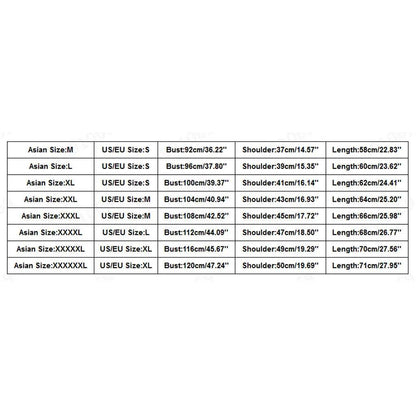 | Asian Size:M | US/EU Size:S | Bust:92cm/36.22'' | Shoulder:37cm/14.57'' | Length:58cm/22.83'' |
|---|---|---|---|---|
| Asian Size:L | US/EU Size:S | Bust:96cm/37.80'' | Shoulder:39cm/15.35'' | Length:60cm/23.62'' |
| Asian Size:XL | US/EU Size:S | Bust:100cm/39.37'' | Shoulder:41cm/16.14'' | Length:62cm/24.41'' |
| Asian Size:XXL | US/EU Size:M | Bust:104cm/40.94'' | Shoulder:43cm/16.93'' | Length:64cm/25.20'' |
| Asian Size:XXXL | US/EU Size:M | Bust:108cm/42.52'' | Shoulder:45cm/17.72'' | Length:66cm/25.98'' |
| Asian Size:XXXXL | US/EU Size:L | Bust:112cm/44.09'' | Shoulder:47cm/18.50'' | Length:68cm/26.77'' |
| Asian Size:XXXXXL | US/EU Size:XL | Bust:116cm/45.67'' | Shoulder:49cm/19.29'' | Length:70cm/27.56'' |
| Asian Size:XXXXXXL | US/EU Size:XL | Bust:120cm/47.24'' | Shoulder:50cm/19.69'' | Length:71cm/27.95'' |